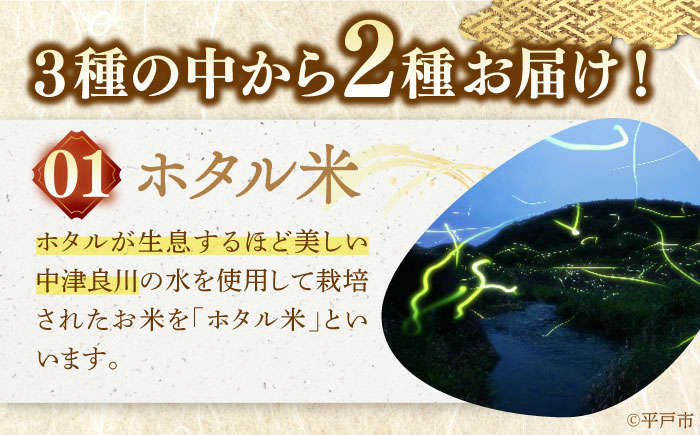 3種の中から2種お届け！

01 ホタル米

ホタルが生息するほど美しい中津良川の水を使用して栽培されたお米を「ホタル米」といいます。

©平戸市